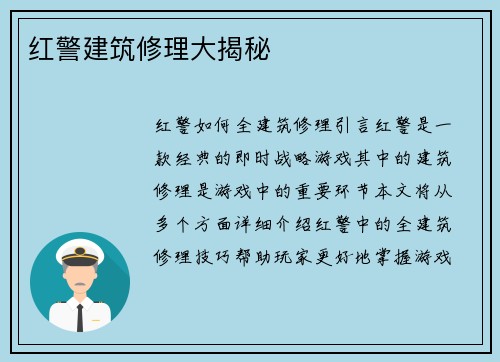 红警建筑修理大揭秘

红警如何全建筑修理引言红警是一款经典的即时战略游戏其中的建筑修理是游戏中的重要环节本文将从多个方面详细介绍红警中的全建筑修理技巧帮助玩家更好地掌握游戏